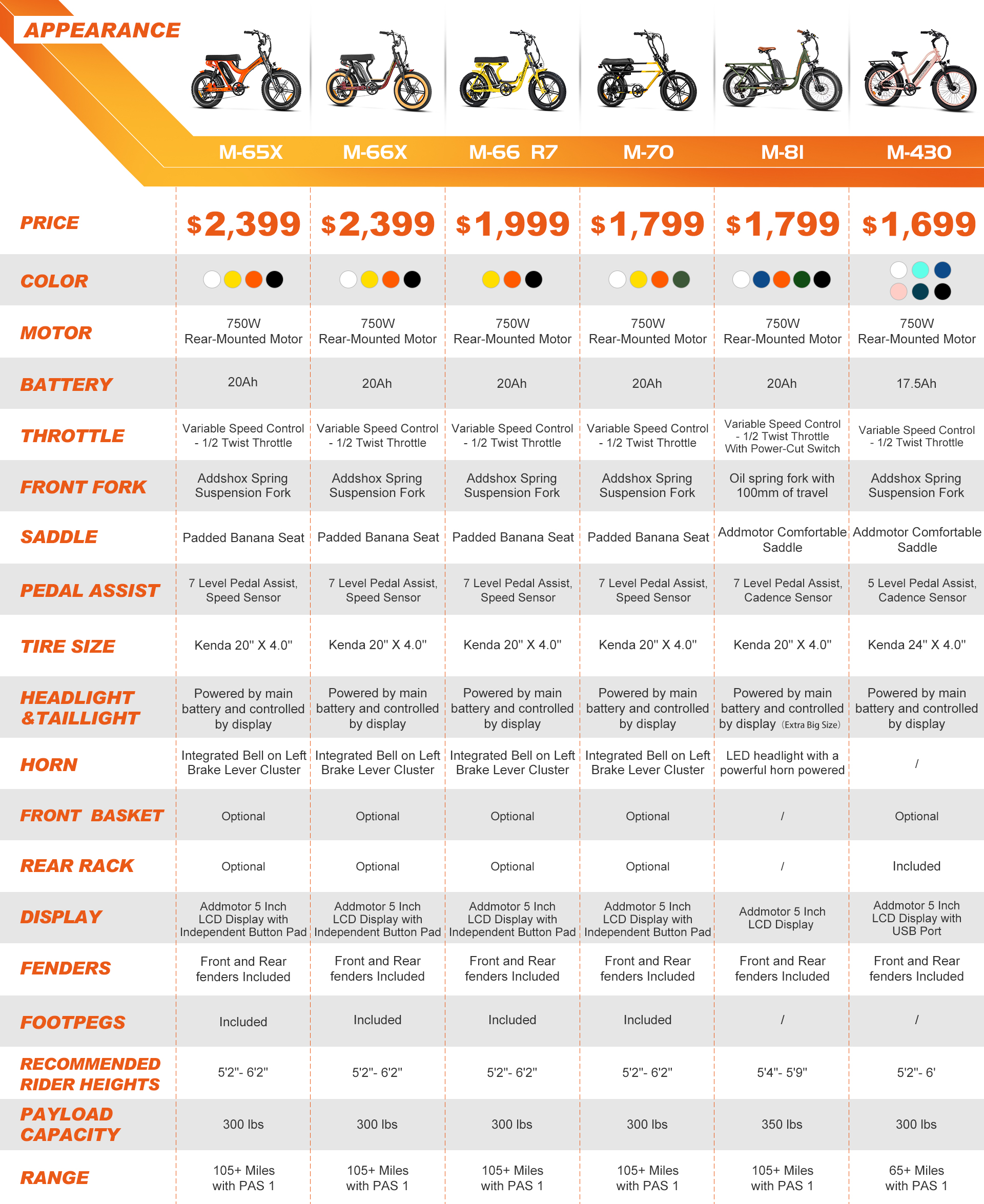 | APPEARANCE | M-65X | M-66X | M-66 R7 | M-70 | M-81 | M-430 |
|---|---|---|---|---|---|---|
| PRICE | $2,399 | $2,399 | $1,999 | $1,799 | $1,799 | $1,699 |
| COLOR | | | | | | |
| MOTOR | 750W Rear-Mounted Motor | 750W Rear-Mounted Motor | 750W Rear-Mounted Motor | 750W Rear-Mounted Motor | 750W Rear-Mounted Motor | 750W Rear-Mounted Motor |
| BATTERY | 20Ah | 20Ah | 20Ah | 20Ah | 20Ah | 17.5Ah |
| THROTTLE | Variable Speed Control - 1/2 Twist Throttle | Variable Speed Control - 1/2 Twist Throttle | Variable Speed Control - 1/2 Twist Throttle | Variable Speed Control - 1/2 Twist Throttle | Variable Speed Control - 1/2 Twist Throttle With Power-Cut Switch | Variable Speed Control - 1/2 Twist Throttle |
| FRONT FORK | Addshox Spring Suspension Fork | Addshox Spring Suspension Fork | Addshox Spring Suspension Fork | Addshox Spring Suspension Fork | Oil spring fork with 100mm of travel | Addshox Spring Suspension Fork |
| SADDLE | Padded Banana Seat | Padded Banana Seat | Padded Banana Seat | Padded Banana Seat | Addmotor Comfortable Saddle | Addmotor Comfortable Saddle |
| PEDAL ASSIST | 7 Level Pedal Assist, Speed Sensor | 7 Level Pedal Assist, Speed Sensor | 7 Level Pedal Assist, Speed Sensor | 7 Level Pedal Assist, Speed Sensor | 7 Level Pedal Assist, Cadence Sensor | 5 Level Pedal Assist, Cadence Sensor |
| TIRE SIZE | Kenda 20" X 4.0" | Kenda 20" X 4.0" | Kenda 20" X 4.0" | Kenda 20" X 4.0" | Kenda 20" X 4.0" | Kenda 24" X 4.0" |
| HEADLIGHT &TAILLIGHT | Powered by main battery and controlled by display | Powered by main battery and controlled by display | Powered by main battery and controlled by display | Powered by main battery and controlled by display | Powered by main battery and controlled by display (Extra Big Size) | Powered by main battery and controlled by display |
| HORN | Integrated Bell on Left Brake Lever Cluster | Integrated Bell on Left Brake Lever Cluster | Integrated Bell on Left Brake Lever Cluster | Integrated Bell on Left Brake Lever Cluster | LED headlight with a powerful horn powered | / |
| FRONT BASKET | Optional | Optional | Optional | Optional | / | Optional |
| REAR RACK | Optional | Optional | Optional | Optional | / | Included |
| DISPLAY | Addmotor 5 Inch LCD Display with Independent Button Pad | Addmotor 5 Inch LCD Display with Independent Button Pad | Addmotor 5 Inch LCD Display with Independent Button Pad | Addmotor 5 Inch LCD Display with Independent Button Pad | Addmotor 5 Inch LCD Display | Addmotor 5 Inch LCD Display with USB Port |
| FENDERS | Front and Rear fenders Included | Front and Rear fenders Included | Front and Rear fenders Included | Front and Rear fenders Included | Front and Rear fenders Included | Front and Rear fenders Included |
| FOOTPEGS | Included | Included | Included | Included | / | / |
| RECOMMENDED RIDER HEIGHTS | 5'2"- 6'2" | 5'2"- 6'2" | 5'2"- 6'2" | 5'2"- 6'2" | 5'4"- 5'9" | 5'2"- 6' |
| PAYLOAD CAPACITY | 300 lbs | 300 lbs | 300 lbs | 300 lbs | 350 lbs | 300 lbs |
| RANGE | 105+ Miles with PAS 1 | 105+ Miles with PAS 1 | 105+ Miles with PAS 1 | 105+ Miles with PAS 1 | 105+ Miles with PAS 1 | 65+ Miles with PAS 1 |